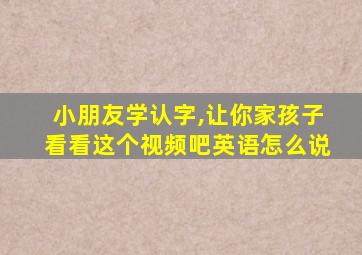 小朋友学认字,让你家孩子看看这个视频吧英语怎么说